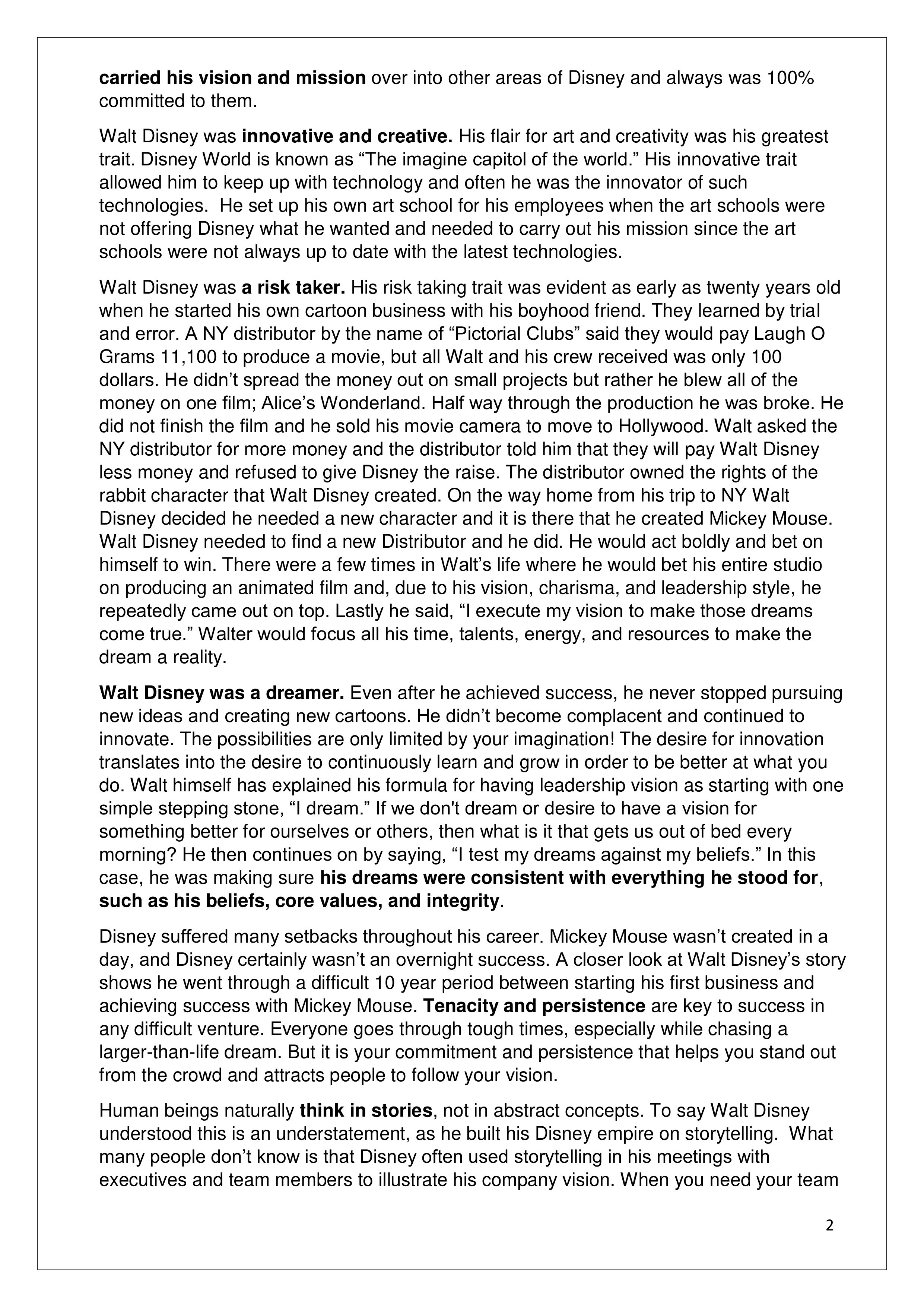 carried his vision and mission over into other areas of Disney and always was 100% committed to them.

Walt Disney was innovative and creative. His flair for art and creativity was his greatest trait. Disney World is known as “The imagine capitol of the world.” His innovative trait allowed him to keep up with technology and often he was the innovator of such technologies. He set up his own art school for his employees when the art schools were not offering Disney what he wanted and needed to carry out his mission since the art schools were not always up to date with the latest technologies.

Walt Disney was a risk taker. His risk taking trait was evident as early as twenty years old when he started his own cartoon business with his boyhood friend. They learned by trial and error. A NY distributor by the name of “Pictorial Clubs” said they would pay Laugh O Grams 11,100 to produce a movie, but all Walt and his crew received was only 100 dollars. He didn’t spread the money out on small projects but rather he blew all of the money on one film; Alice’s Wonderland. Half way through the production he was broke. He did not finish the film and he sold his movie camera to move to Hollywood. Walt asked the NY distributor for more money and the distributor told him that they will pay Walt Disney less money and refused to give Disney the raise. The distributor owned the rights of the rabbit character that Walt Disney created. On the way home from his trip to NY Walt Disney decided he needed a new character and it is there that he created Mickey Mouse. Walt Disney needed to find a new Distributor and he did. He would act boldly and bet on himself to win. There were a few times in Walt’s life where he would bet his entire studio on producing an animated film and, due to his vision, charisma, and leadership style, he repeatedly came out on top. Lastly he said, “I execute my vision to make those dreams come true.” Walter would focus all his time, talents, energy, and resources to make the dream a reality.

Walt Disney was a dreamer. Even after he achieved success, he never stopped pursuing new ideas and creating new cartoons. He didn’t become complacent and continued to innovate. The possibilities are only limited by your imagination! The desire for innovation translates into the desire to continuously learn and grow in order to be better at what you do. Walt himself has explained his formula for having leadership vision as starting with one simple stepping stone, “I dream.” If we don't dream or desire to have a vision for something better for ourselves or others, then what is it that gets us out of bed every morning? He then continues on by saying, “I test my dreams against my beliefs.” In this case, he was making sure his dreams were consistent with everything he stood for, such as his beliefs, core values, and integrity.

Disney suffered many setbacks throughout his career. Mickey Mouse wasn’t created in a day, and Disney certainly wasn’t an overnight success. A closer look at Walt Disney’s story shows he went through a difficult 10 year period between starting his first business and achieving success with Mickey Mouse. Tenacity and persistence are key to success in any difficult venture. Everyone goes through tough times, especially while chasing a larger-than-life dream. But it is your commitment and persistence that helps you stand out from the crowd and attracts people to follow your vision.

Human beings naturally think in stories, not in abstract concepts. To say Walt Disney understood this is an understatement, as he built his Disney empire on storytelling. What many people don’t know is that Disney often used storytelling in his meetings with executives and team members to illustrate his company vision. When you need your team

2